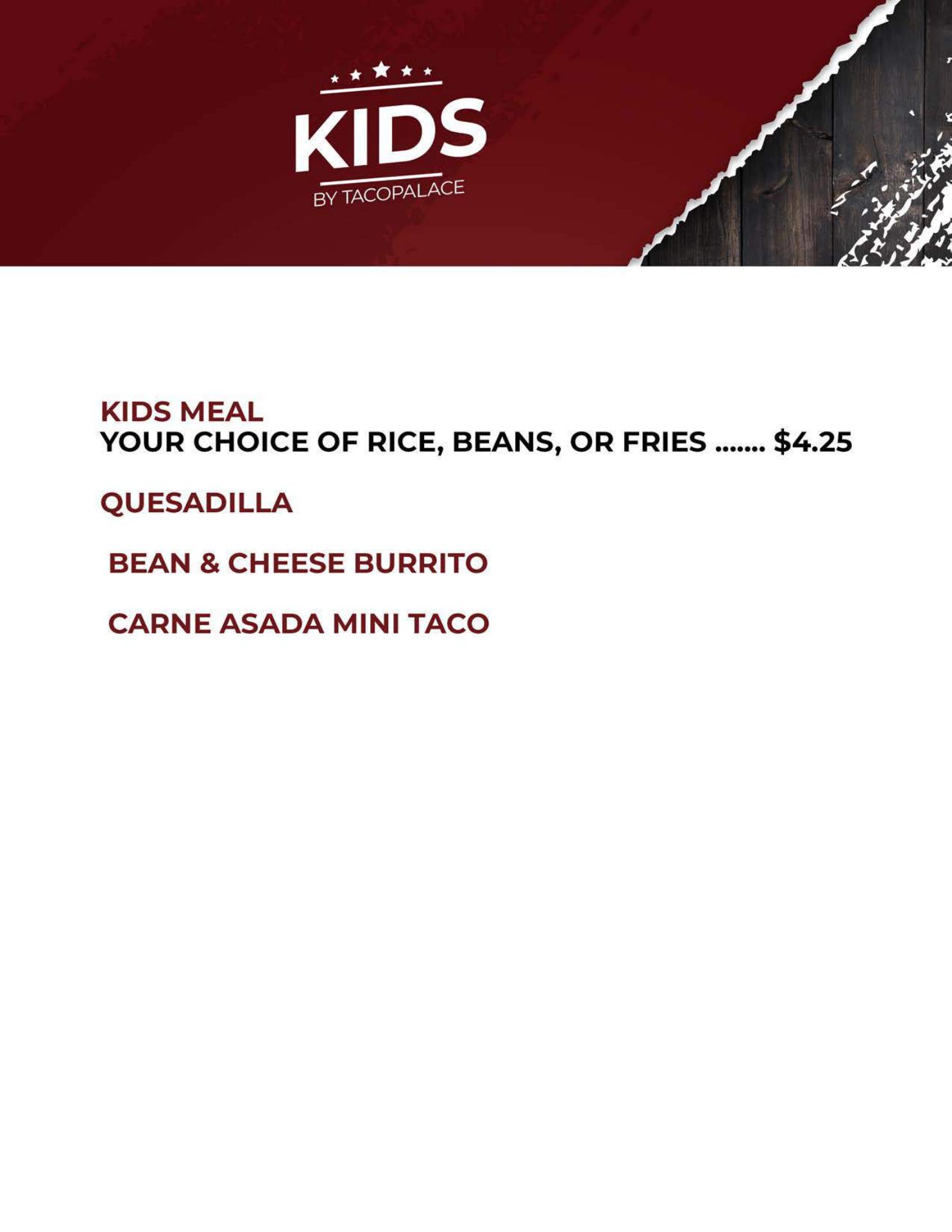 KIDS
BY TACOPALACE

KIDS MEAL
YOUR CHOICE OF RICE, BEANS, OR FRIES ....... $4.25

QUESADILLA

BEAN & CHEESE BURRITO

CARNE ASADA MINI TACO